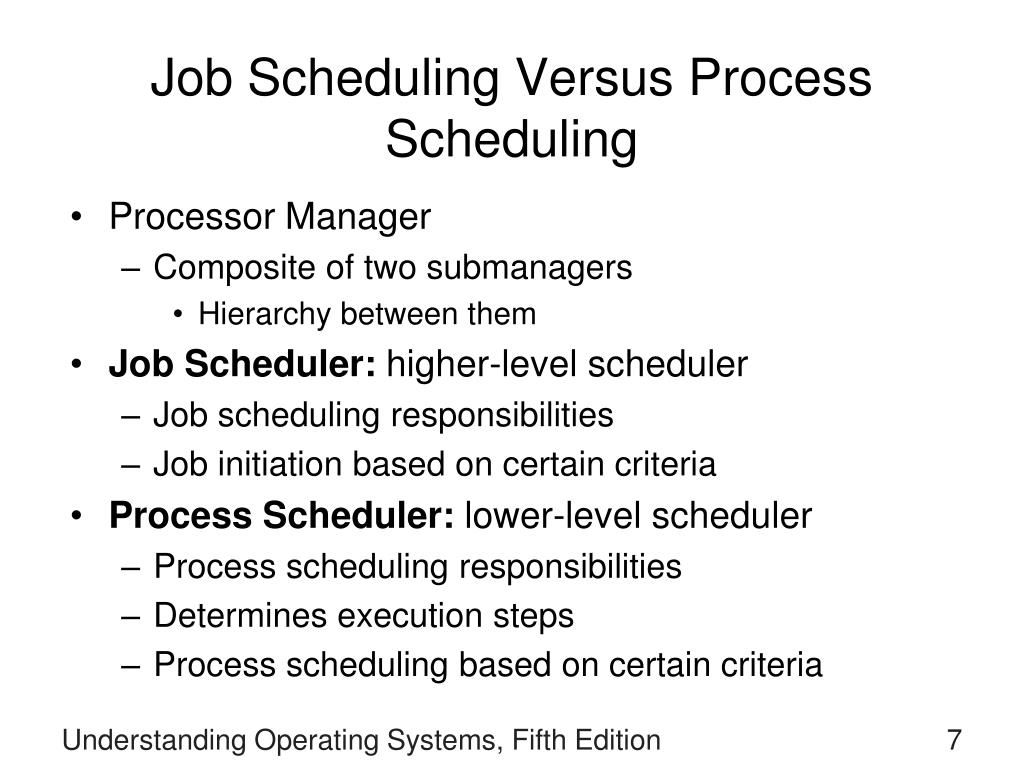 Job Scheduling Versus Process Scheduling

• Processor Manager
– Composite of two submanagers
• Hierarchy between them
• Job Scheduler: higher-level scheduler
– Job scheduling responsibilities
– Job initiation based on certain criteria
• Process Scheduler: lower-level scheduler
– Process scheduling responsibilities
– Determines execution steps
– Process scheduling based on certain criteria

Understanding Operating Systems, Fifth Edition

7